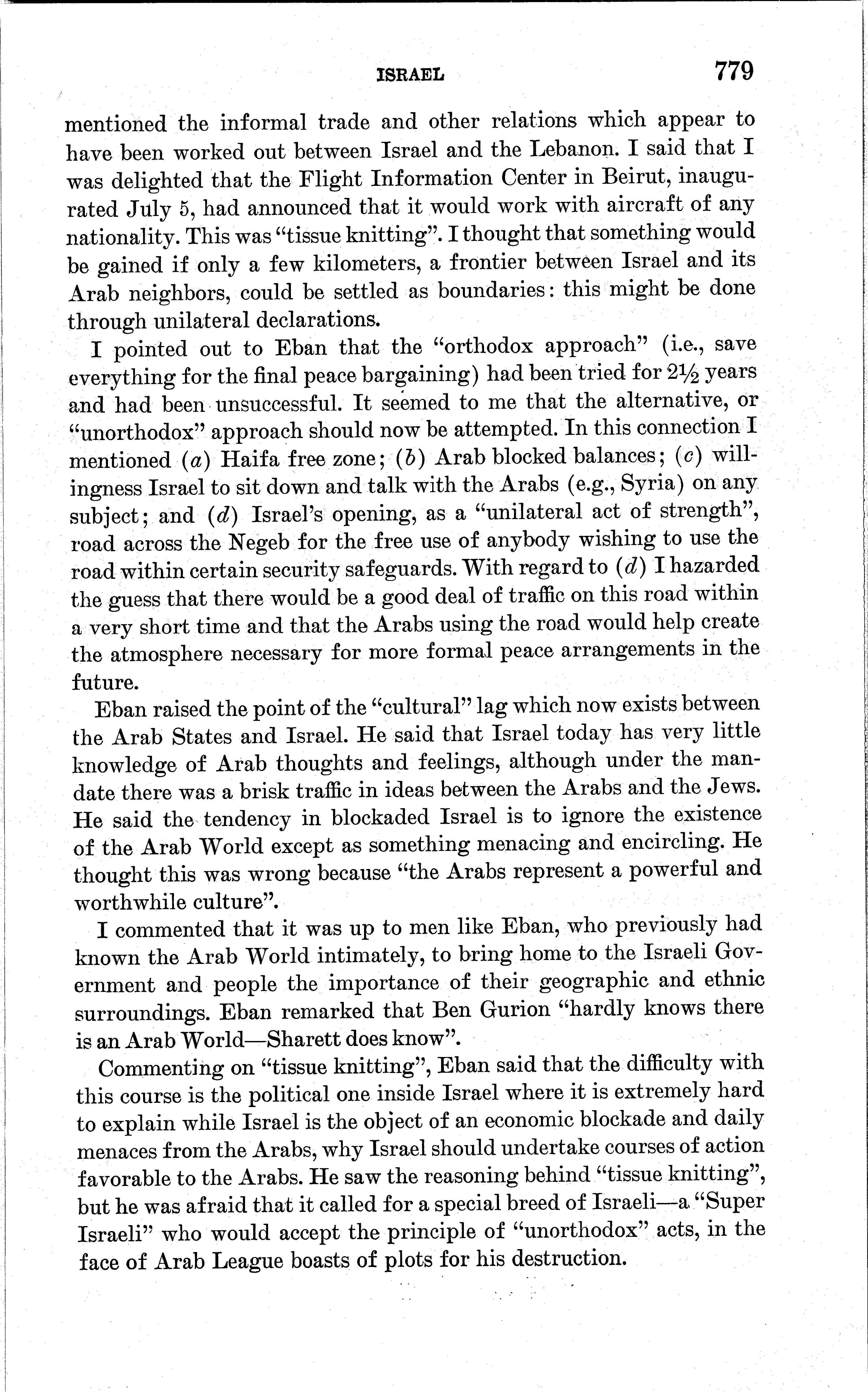 ISRAEL 779

mentioned the informal trade and other relations which appear to have been worked out between Israel and the Lebanon. I said that I was delighted that the Flight Information Center in Beirut, inaugurated July 5, had announced that it would work with aircraft of any nationality. This was "tissue knitting". I thought that something would be gained if only a few kilometers, a frontier between Israel and its Arab neighbors, could be settled as boundaries: this might be done through unilateral declarations.

I pointed out to Eban that the "orthodox approach" (i.e., save everything for the final peace bargaining) had been tried for $2\frac{1}{2}$ years and had been unsuccessful. It seemed to me that the alternative, or "unorthodox" approach should now be attempted. In this connection I mentioned (a) Haifa free zone; (b) Arab blocked balances; (c) willingness Israel to sit down and talk with the Arabs (e.g., Syria) on any subject; and (d) Israel's opening, as a "unilateral act of strength", road across the Negeb for the free use of anybody wishing to use the road within certain security safeguards. With regard to (d) I hazarded the guess that there would be a good deal of traffic on this road within a very short time and that the Arabs using the road would help create the atmosphere necessary for more formal peace arrangements in the future.

Eban raised the point of the "cultural" lag which now exists between the Arab States and Israel. He said that Israel today has very little knowledge of Arab thoughts and feelings, although under the mandate there was a brisk traffic in ideas between the Arabs and the Jews. He said the tendency in blockaded Israel is to ignore the existence of the Arab World except as something menacing and encircling. He thought this was wrong because "the Arabs represent a powerful and worthwhile culture".

I commented that it was up to men like Eban, who previously had known the Arab World intimately, to bring home to the Israeli Government and people the importance of their geographic and ethnic surroundings. Eban remarked that Ben Gurion "hardly knows there is an Arab World—Sharett does know".

Commenting on "tissue knitting", Eban said that the difficulty with this course is the political one inside Israel where it is extremely hard to explain while Israel is the object of an economic blockade and daily menaces from the Arabs, why Israel should undertake courses of action favorable to the Arabs. He saw the reasoning behind "tissue knitting", but he was afraid that it called for a special breed of Israeli—a "Super Israeli" who would accept the principle of "unorthodox" acts, in the face of Arab League boasts of plots for his destruction.